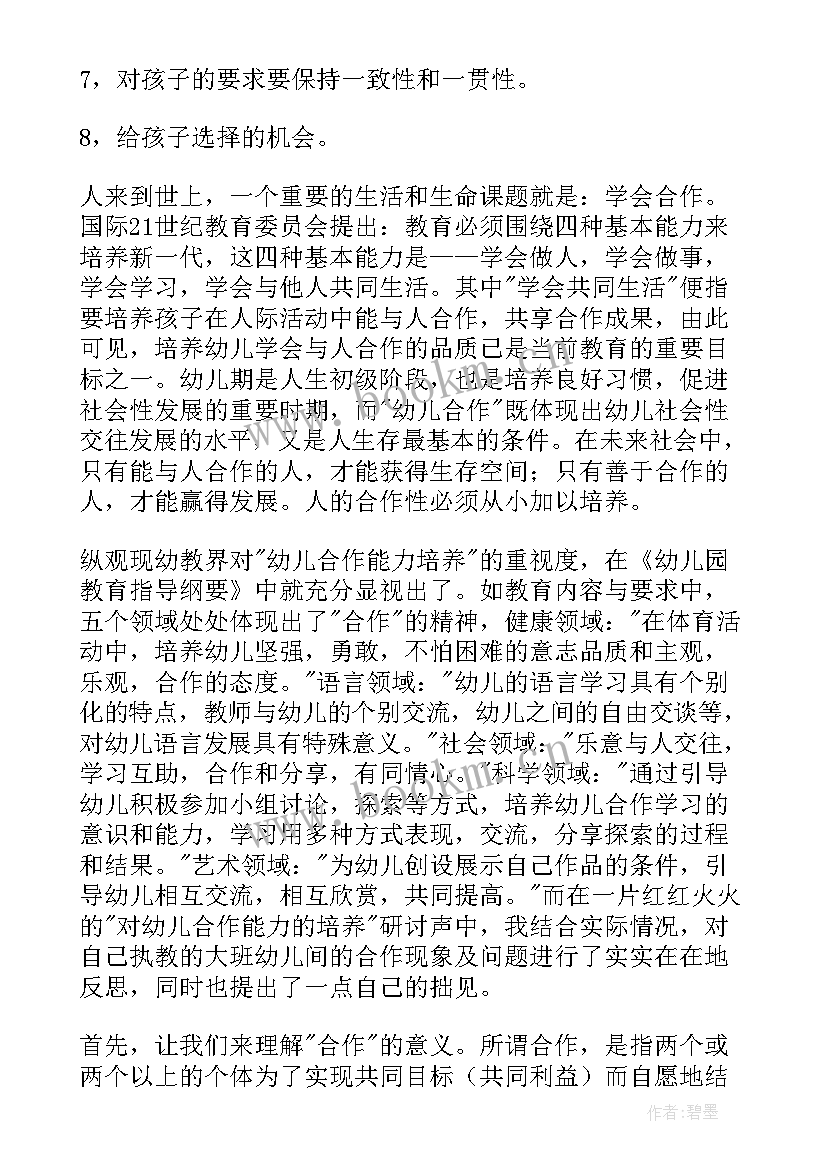 7，对孩子的要求要保持一致性和一贯性。

8，给孩子选择的机会。

人来到世上，一个重要的生活和生命课题就是：学会合作。国际21世纪教育委员会提出：教育必须围绕四种基本能力来培养新一代，这四种基本能力是——学会做人，学会做事，学会学习，学会与他人共同生活。其中"学会共同生活"便指要培养孩子在人际活动中能与人合作，共享合作成果，由此可见，培养幼儿学会与人合作的品质已是当前教育的重要目标之一。幼儿期是人生初级阶段，也是培养良好习惯，促进社会性发展的重要时期，而"幼儿合作"既体现出幼儿社会性交往发展的水平，又是人生存最基本的条件。在未来社会中，只有能与人合作的人，才能获得生存空间；只有善于合作的人，才能赢得发展。人的合作性必须从小加以培养。

纵观现幼教界对"幼儿合作能力培养"的重视度，在《幼儿园教育指导纲要》中就充分显视出了。如教育内容与要求中，五个领域处处体现出了"合作"的精神，健康领域："在体育活动中，培养幼儿坚强，勇敢，不怕困难的意志品质和主观，乐观，合作的态度。"语言领域："幼儿的语言学习具有个别化的特点，教师与幼儿的个别交流，幼儿之间的自由交谈等，对幼儿语言发展具有特殊意义。"社会领域："乐意与人交往，学习互助，合作和分享，有同情心。"科学领域："通过引导幼儿积极参加小组讨论，探索等方式，培养幼儿合作学习的意识和能力，学习用多种方式表现，交流，分享探索的过程和结果。"艺术领域："为幼儿创设展示自己作品的条件，引导幼儿相互交流，相互欣赏，共同提高。"而在一片红红火火的"对幼儿合作能力的培养"研讨声中，我结合实际情况，对自己执教的大班幼儿间的合作现象及问题进行了实实在在地反思，同时也提出了一点自己的拙见。

首先，让我们来理解"合作"的意义。所谓合作，是指两个或两个以上的个体为了实现共同目标（共同利益）而自愿地结

作者：碧墨